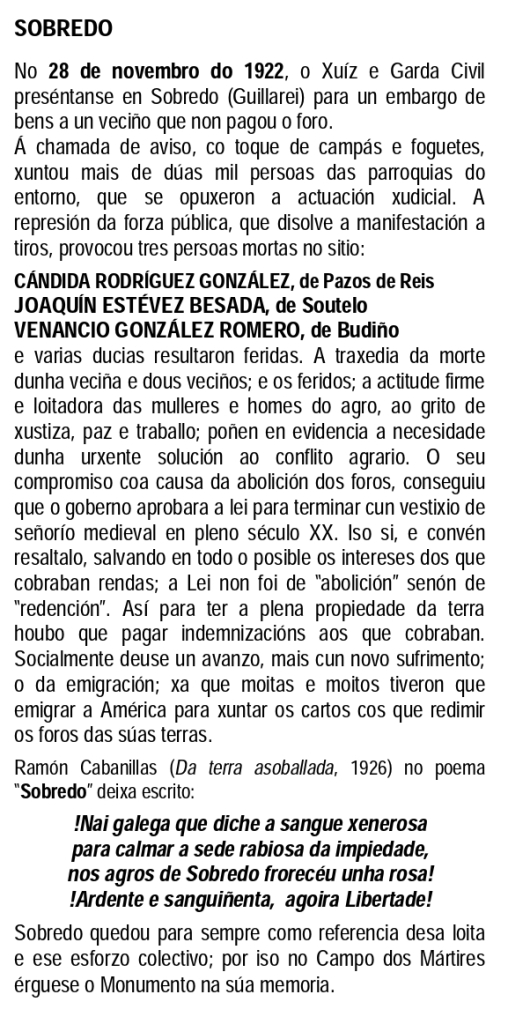 SOBREDO

No 28 de novembro do 1922, o Xuíz e Garda Civil preséntanse en Sobredo (Guillarei) para un embargo de bens a un veciño que non pagou o foro.
Á chamada de aviso, co toque de campás e foguetes, xuntou mais de dúas mil persoas das parroquias do entorno, que se opuxeron a actuación xudicial. A represión da forza pública, que disolve a manifestación a tiros, provocou tres persoas mortas no sitio:

CÁNDIDA RODRÍGUEZ GONZÁLEZ, de Pazos de Reis
JOAQUÍN ESTÉVEZ BESADA, de Soutelo
VENANCIO GONZÁLEZ ROMERO, de Budiño
e varias ducias resultaron feridas. A traxedia da morte dunha veciña e dous veciños; e os feridos; a actitude firme e loitadora das mulleres e homes do agro, ao grito de xustiza, paz e traballo; poñen en evidencia a necesidade dunha urxente solución ao conflito agrario. O seu compromiso coa causa da abolición dos foros, conseguiu que o goberno aprobara a lei para terminar cun vestixio de señorío medieval en pleno século XX. Iso si, e convén resaltalo, salvando en todo o posible os intereses dos que cobraban rendas; a Lei non foi de "abolición" senón de "redención". Así para ter a plena propiedade da terra houbo que pagar indemnizacións aos que cobraban. Socialmente deuse un avanzo, mais cun novo sufrimento; o da emigración; xa que moitas e moitos tiveron que emigrar a América para xuntar os cartos cos que redimir os foros das súas terras.

Ramón Cabanillas (Da terra asoballada, 1926) no poema "Sobredo" deixa escrito:

!Nai galega que diche a sangue xenerosa
para calmar a sede rabiosa da impiedade,
nos agros de Sobredo frorecéu unha rosa!
!Ardente e sanguiñenta, agoira Libertade!

Sobredo quedou para sempre como referencia desa loita e ese esforzo colectivo; por iso no Campo dos Mártires érguese o Monumento na súa memoria.